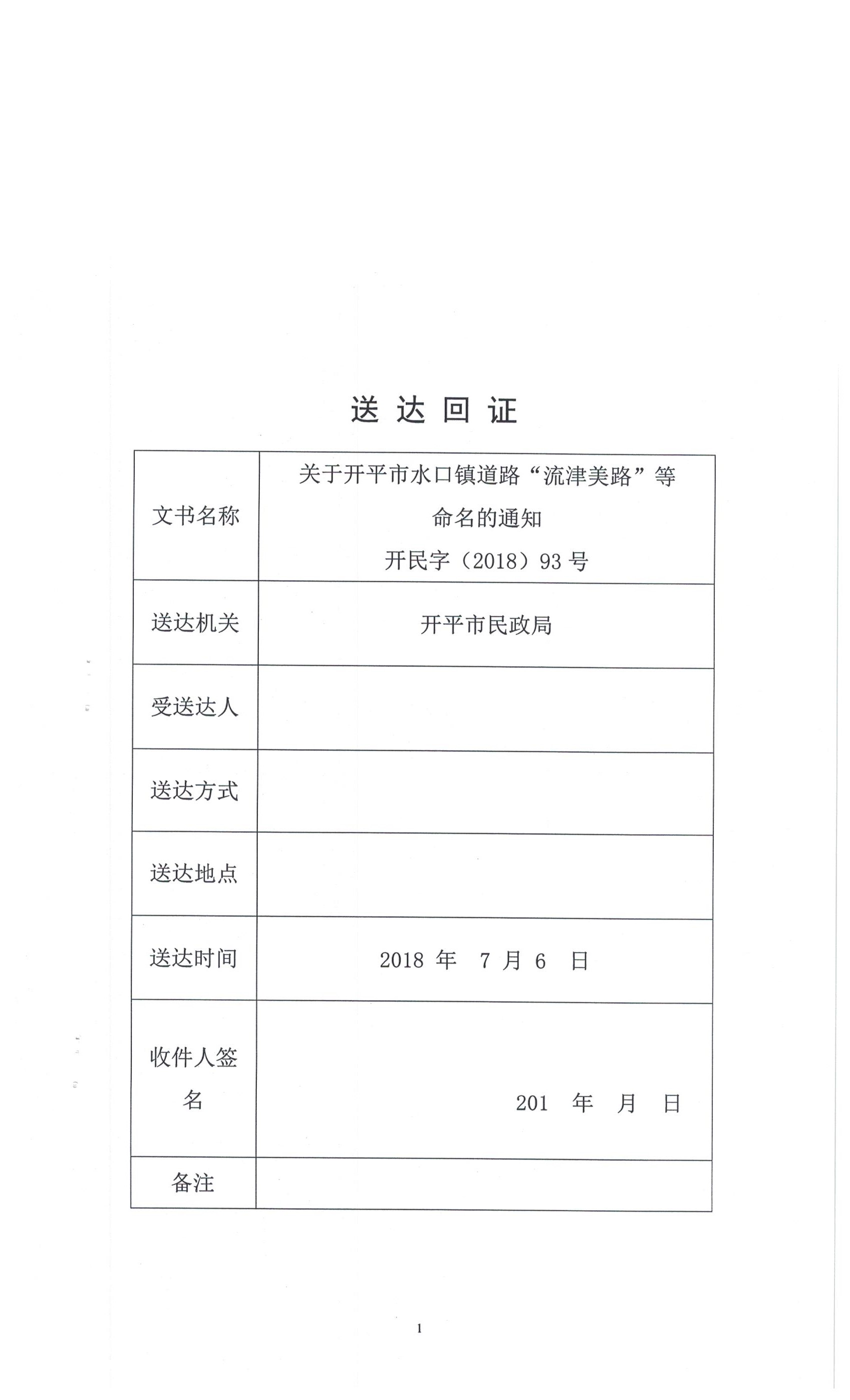 送 达 回 证

| 文书名称 | 关于开平市水口镇道路“流津美路”等命名的通知 开民字（2018）93 号 |
|---|---|
| 送达机关 | 开平市民政局 |
| 受送达人 | |
| 送达方式 | |
| 送达地点 | |
| 送达时间 | 2018 年 7 月 6 日 |
| 收件人签名 | 201 年 月 日 |
| 备注 | |

1